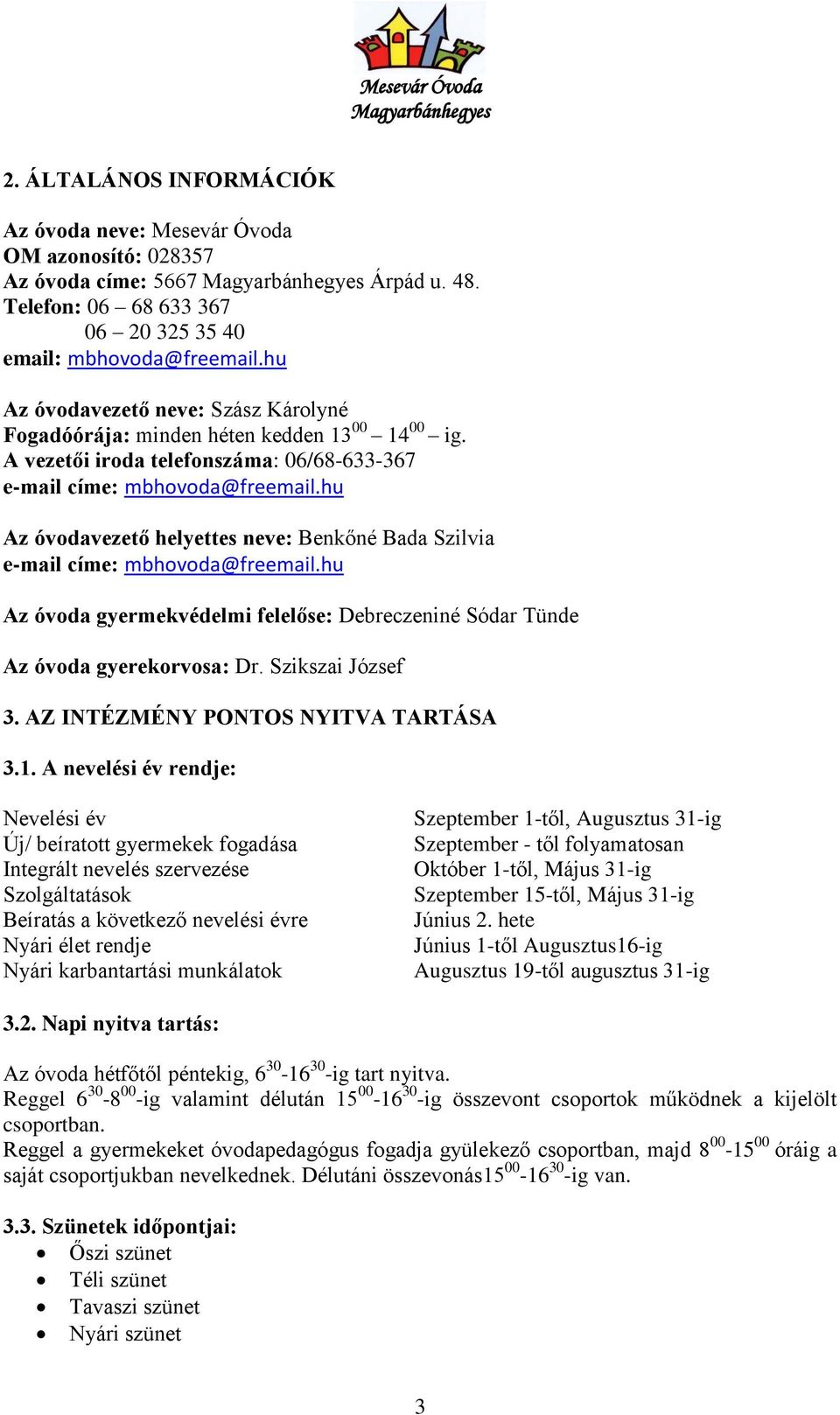 Mesevár Óvoda
Magyarbánhegyes

2. ÁLTALÁNOS INFORMÁCIÓK

Az óvoda neve: Mesevár Óvoda
OM azonosító: 028357
Az óvoda címe: 5667 Magyarbánhegyes Árpád u. 48.
Telefon: 06 – 68 633 367
06 – 20 325 35 40
email: mbhovoda@freemail.hu

Az óvodavezető neve: Szász Károlyné
Fogadóórája: minden héten kedden $13^{00}$ – $14^{00}$ – ig.
A vezetői iroda telefonszáma: 06/68-633-367
e-mail címe: mbhovoda@freemail.hu

Az óvodavezető helyettes neve: Benkőné Bada Szilvia
e-mail címe: mbhovoda@freemail.hu

Az óvoda gyermekvédelmi felelőse: Debreczeniné Sódar Tünde

Az óvoda gyerekorvosa: Dr. Szikszai József

3. AZ INTÉZMÉNY PONTOS NYITVA TARTÁSA

3.1. A nevelési év rendje:

| | |
|---|---|
| Nevelési év | Szeptember 1-től, Augusztus 31-ig |
| Új/ beíratott gyermekek fogadása | Szeptember - től folyamatosan |
| Integrált nevelés szervezése | Október 1-től, Május 31-ig |
| Szolgáltatások | Szeptember 15-től, Május 31-ig |
| Beíratás a következő nevelési évre | Június 2. hete |
| Nyári élet rendje | Június 1-től Augusztus16-ig |
| Nyári karbantartási munkálatok | Augusztus 19-től augusztus 31-ig |

3.2. Napi nyitva tartás:

Az óvoda hétfőtől péntekig, $6^{30}$-$16^{30}$-ig tart nyitva.
Reggel $6^{30}$-$8^{00}$-ig valamint délután $15^{00}$-$16^{30}$-ig összevont csoportok működnek a kijelölt csoportban.
Reggel a gyermekeket óvodapedagógus fogadja gyülekező csoportban, majd $8^{00}$-$15^{00}$ óráig a saját csoportjukban nevelkednek. Délutáni összevonás$15^{00}$-$16^{30}$-ig van.

3.3. Szünetek időpontjai:
• Őszi szünet
• Téli szünet
• Tavaszi szünet
• Nyári szünet

3